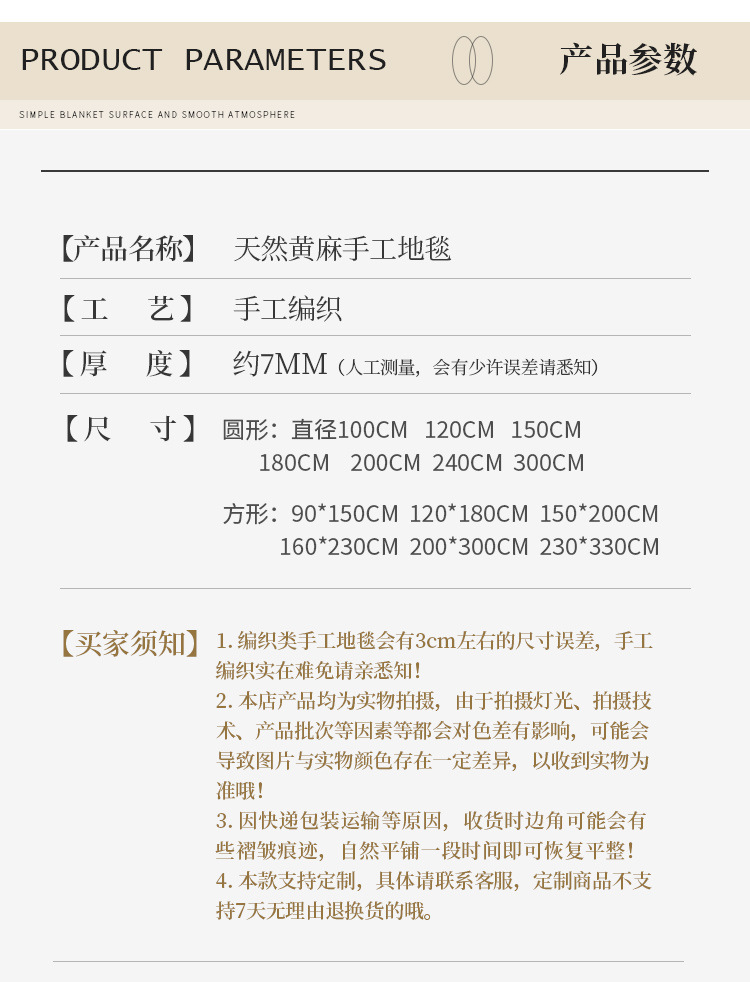 PRODUCT PARAMETERS

产品参数

SIMPLE BLANKET SURFACE AND SMOOTH ATMOSPHERE

【产品名称】 天然黄麻手工地毯

【工 艺】 手工编织

【厚 度】 约7MM（人工测量，会有少许误差请悉知）

【尺 寸】 圆形：直径100CM 120CM 150CM
180CM 200CM 240CM 300CM

方形：90*150CM 120*180CM 150*200CM
160*230CM 200*300CM 230*330CM

【买家须知】 1.编织类手工地毯会有3cm左右的尺寸误差，手工编织实在难免请亲悉知！
2.本店产品均为实物拍摄，由于拍摄灯光、拍摄技术、产品批次等因素等都会对色差有影响，可能会导致图片与实物颜色存在一定差异，以收到实物为准哦！
3.因快递包装运输等原因，收货时边角可能会有些褶皱痕迹，自然平铺一段时间即可恢复平整！
4.本款支持定制，具体请联系客服，定制商品不支持7天无理由退换货的哦。